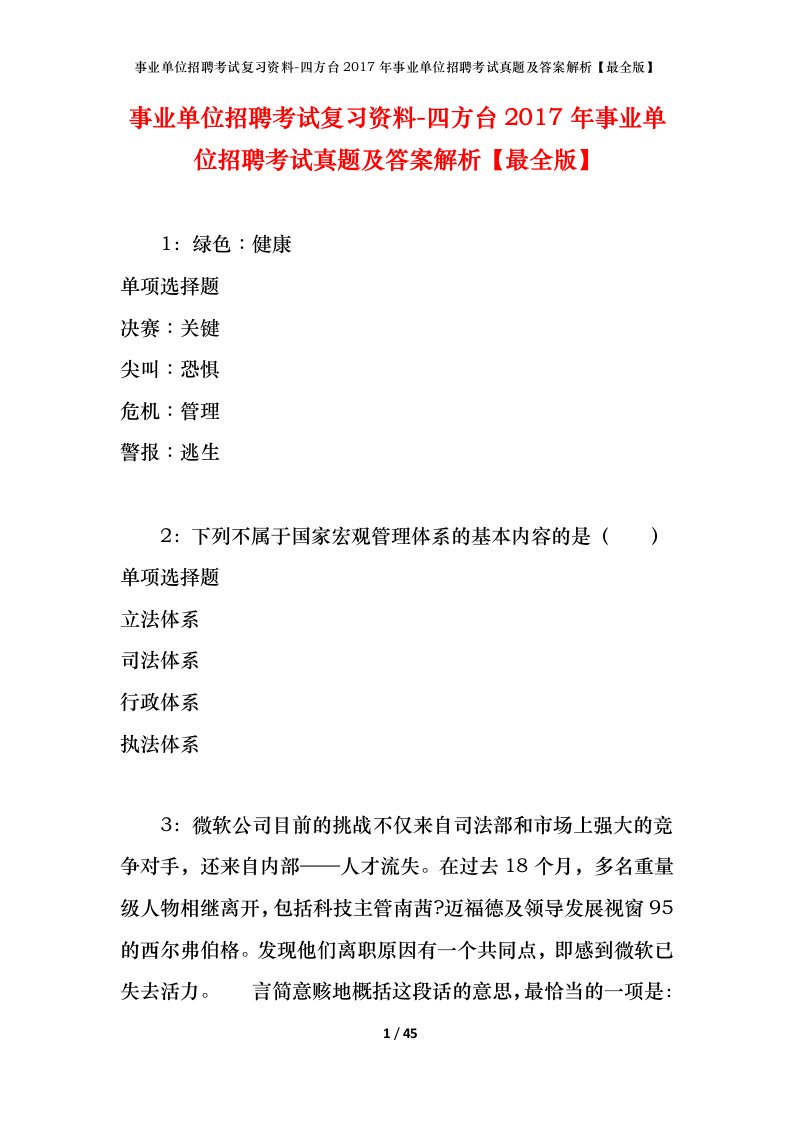 事业单位招聘考试复习资料-四方台2017年事业单位招聘考试真题及答案解析【最全版】

事业单位招聘考试复习资料-四方台2017年事业单位招聘考试真题及答案解析【最全版】

1：绿色：健康

单项选择题

决赛：关键

尖叫：恐惧

危机：管理

警报：逃生

2：下列不属于国家宏观管理体系的基本内容的是（　　）

单项选择题

立法体系

司法体系

行政体系

执法体系

3：微软公司目前的挑战不仅来自司法部和市场上强大的竞争对手，还来自内部——人才流失。在过去18个月，多名重量级人物相继离开，包括科技主管南茜?迈福德及领导发展视窗95的西尔弗伯格。发现他们离职原因有一个共同点，即感到微软已失去活力。　　言简意赅地概括这段话的意思，最恰当的一项是:

1 / 45